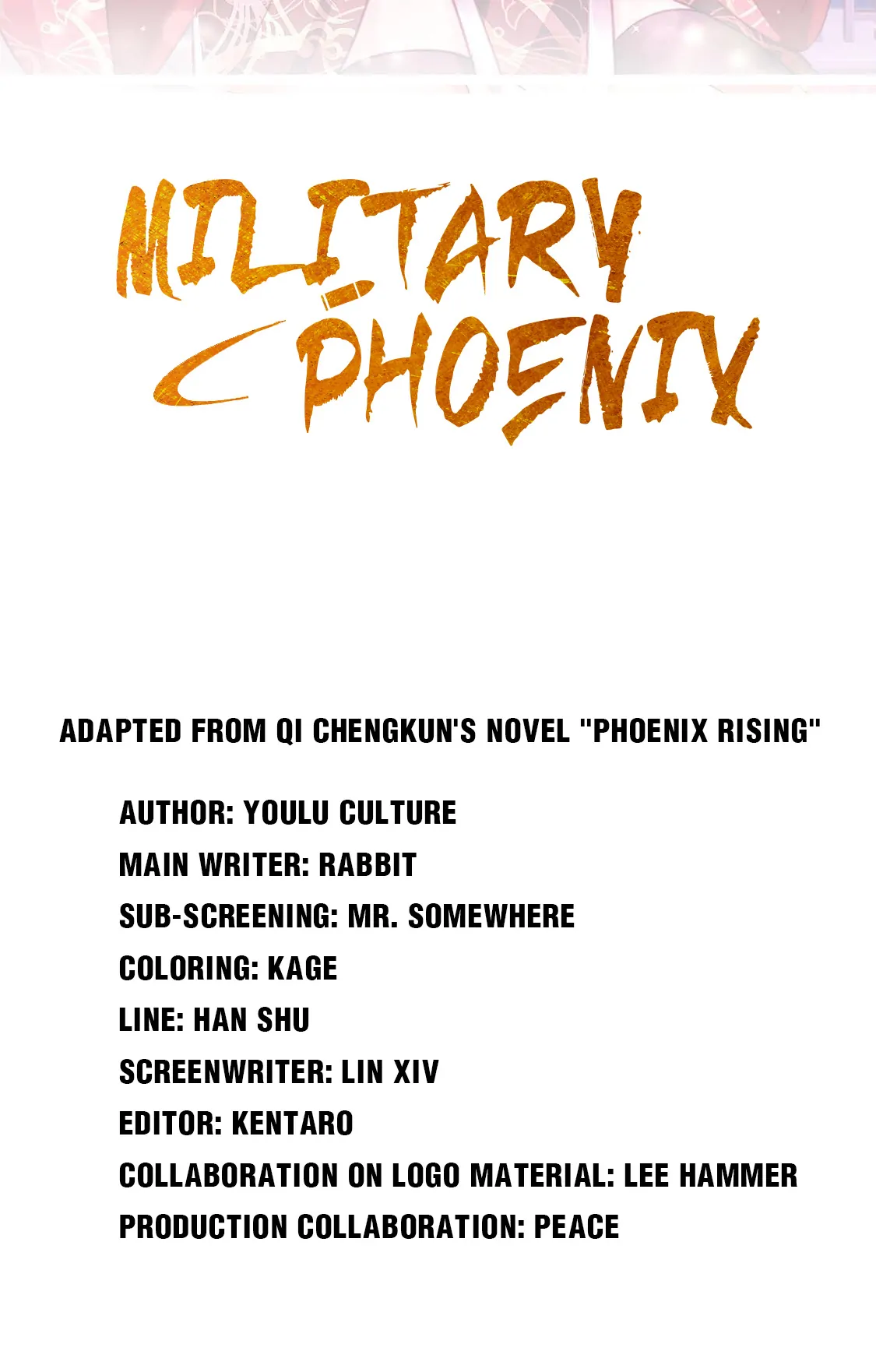 MILITARY PHOENIX

ADAPTED FROM QI CHENGKUN'S NOVEL "PHOENIX RISING"

AUTHOR: YOULU CULTURE
MAIN WRITER: RABBIT
SUB-SCREENING: MR. SOMEWHERE
COLORING: KAGE
LINE: HAN SHU
SCREENWRITER: LIN XIV
EDITOR: KENTARO
COLLABORATION ON LOGO MATERIAL: LEE HAMMER
PRODUCTION COLLABORATION: PEACE